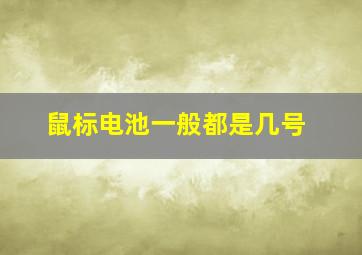 鼠标电池一般都是几号